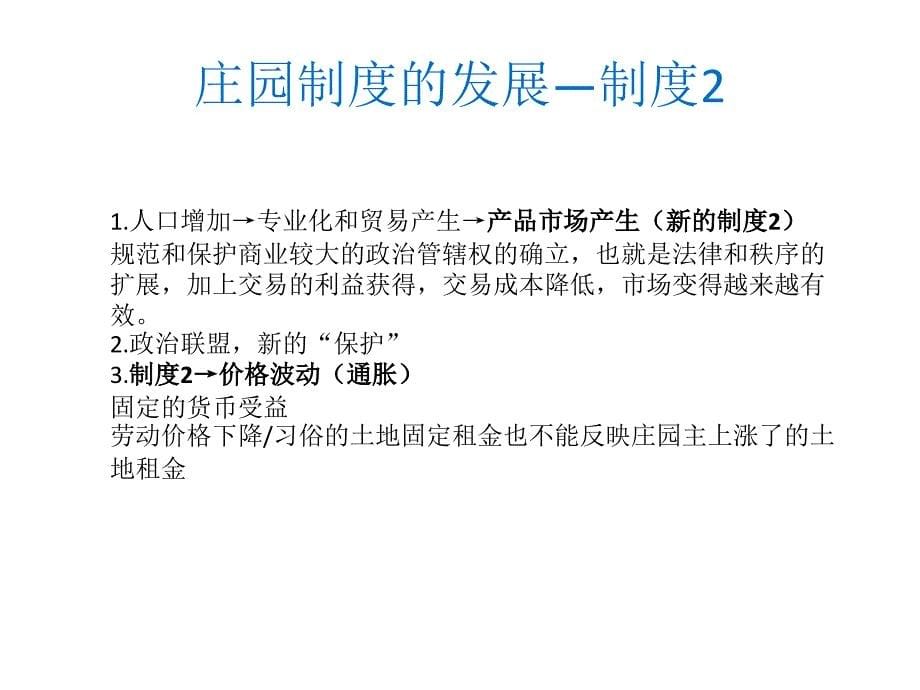 庄园制度的发展—制度2

1.人口增加→专业化和贸易产生→产品市场产生（新的制度2）
规范和保护商业较大的政治管辖权的确立，也就是法律和秩序的扩展，加上交易的利益获得，交易成本降低，市场变得越来越有效。
2.政治联盟，新的“保护”
3.制度2→价格波动（通胀）
固定的货币受益
劳动价格下降/习俗的土地固定租金也不能反映庄园主上涨了的土地租金